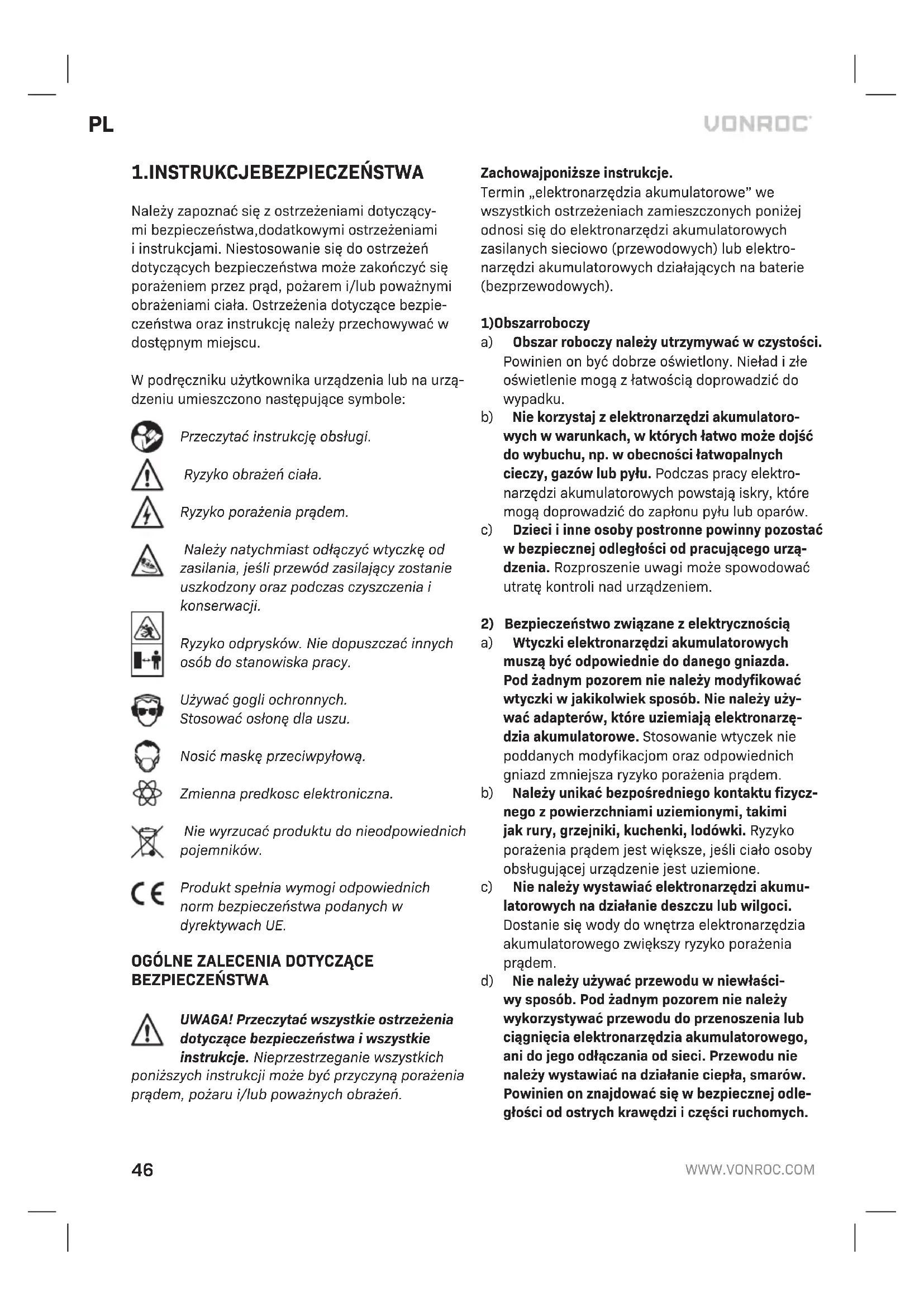 PL

VONROC

1.INSTRUKCJEBEZPIECZEŃSTWA

Należy zapoznać się z ostrzeżeniami dotyczącymi bezpieczeństwa,dodatkowymi ostrzeżeniami i instrukcjami. Niestosowanie się do ostrzeżeń dotyczących bezpieczeństwa może zakończyć się porażeniem przez prąd, pożarem i/lub poważnymi obrażeniami ciała. Ostrzeżenia dotyczące bezpieczeństwa oraz instrukcję należy przechowywać w dostępnym miejscu.

W podręczniku użytkownika urządzenia lub na urządzeniu umieszczono następujące symbole:

Przeczytać instrukcję obsługi.

Ryzyko obrażeń ciała.

Ryzyko porażenia prądem.

Należy natychmiast odłączyć wtyczkę od zasilania, jeśli przewód zasilający zostanie uszkodzony oraz podczas czyszczenia i konserwacji.

Ryzyko odprysków. Nie dopuszczać innych osób do stanowiska pracy.

Używać gogli ochronnych.
Stosować osłonę dla uszu.

Nosić maskę przeciwpyłową.

Zmienna predkosc elektroniczna.

Nie wyrzucać produktu do nieodpowiednich pojemników.

Produkt spełnia wymogi odpowiednich norm bezpieczeństwa podanych w dyrektywach UE.

OGÓLNE ZALECENIA DOTYCZĄCE BEZPIECZEŃSTWA

UWAGA! Przeczytać wszystkie ostrzeżenia dotyczące bezpieczeństwa i wszystkie instrukcje. Nieprzestrzeganie wszystkich poniższych instrukcji może być przyczyną porażenia prądem, pożaru i/lub poważnych obrażeń.

Zachowajponiższe instrukcje.
Termin „elektronarzędzia akumulatorowe" we wszystkich ostrzeżeniach zamieszczonych poniżej odnosi się do elektronarzędzi akumulatorowych zasilanych sieciowo (przewodowych) lub elektronarzędzi akumulatorowych działających na baterie (bezprzewodowych).

1)Obszarroboczy
a) Obszar roboczy należy utrzymywać w czystości. Powinien on być dobrze oświetlony. Nieład i złe oświetlenie mogą z łatwością doprowadzić do wypadku.
b) Nie korzystaj z elektronarzędzi akumulatorowych w warunkach, w których łatwo może dojść do wybuchu, np. w obecności łatwopalnych cieczy, gazów lub pyłu. Podczas pracy elektronarzędzi akumulatorowych powstają iskry, które mogą doprowadzić do zapłonu pyłu lub oparów.
c) Dzieci i inne osoby postronne powinny pozostać w bezpiecznej odległości od pracującego urządzenia. Rozproszenie uwagi może spowodować utratę kontroli nad urządzeniem.

2) Bezpieczeństwo związane z elektrycznością
a) Wtyczki elektronarzędzi akumulatorowych muszą być odpowiednie do danego gniazda. Pod żadnym pozorem nie należy modyfikować wtyczki w jakikolwiek sposób. Nie należy używać adapterów, które uziemiają elektronarzędzia akumulatorowe. Stosowanie wtyczek nie poddanych modyfikacjom oraz odpowiednich gniazd zmniejsza ryzyko porażenia prądem.
b) Należy unikać bezpośredniego kontaktu fizycznego z powierzchniami uziemionymi, takimi jak rury, grzejniki, kuchenki, lodówki. Ryzyko porażenia prądem jest większe, jeśli ciało osoby obsługującej urządzenie jest uziemione.
c) Nie należy wystawiać elektronarzędzi akumulatorowych na działanie deszczu lub wilgoci. Dostanie się wody do wnętrza elektronarzędzia akumulatorowego zwiększy ryzyko porażenia prądem.
d) Nie należy używać przewodu w niewłaściwy sposób. Pod żadnym pozorem nie należy wykorzystywać przewodu do przenoszenia lub ciągnięcia elektronarzędzia akumulatorowego, ani do jego odłączania od sieci. Przewodu nie należy wystawiać na działanie ciepła, smarów. Powinien on znajdować się w bezpiecznej odległości od ostrych krawędzi i części ruchomych.

46

WWW.VONROC.COM